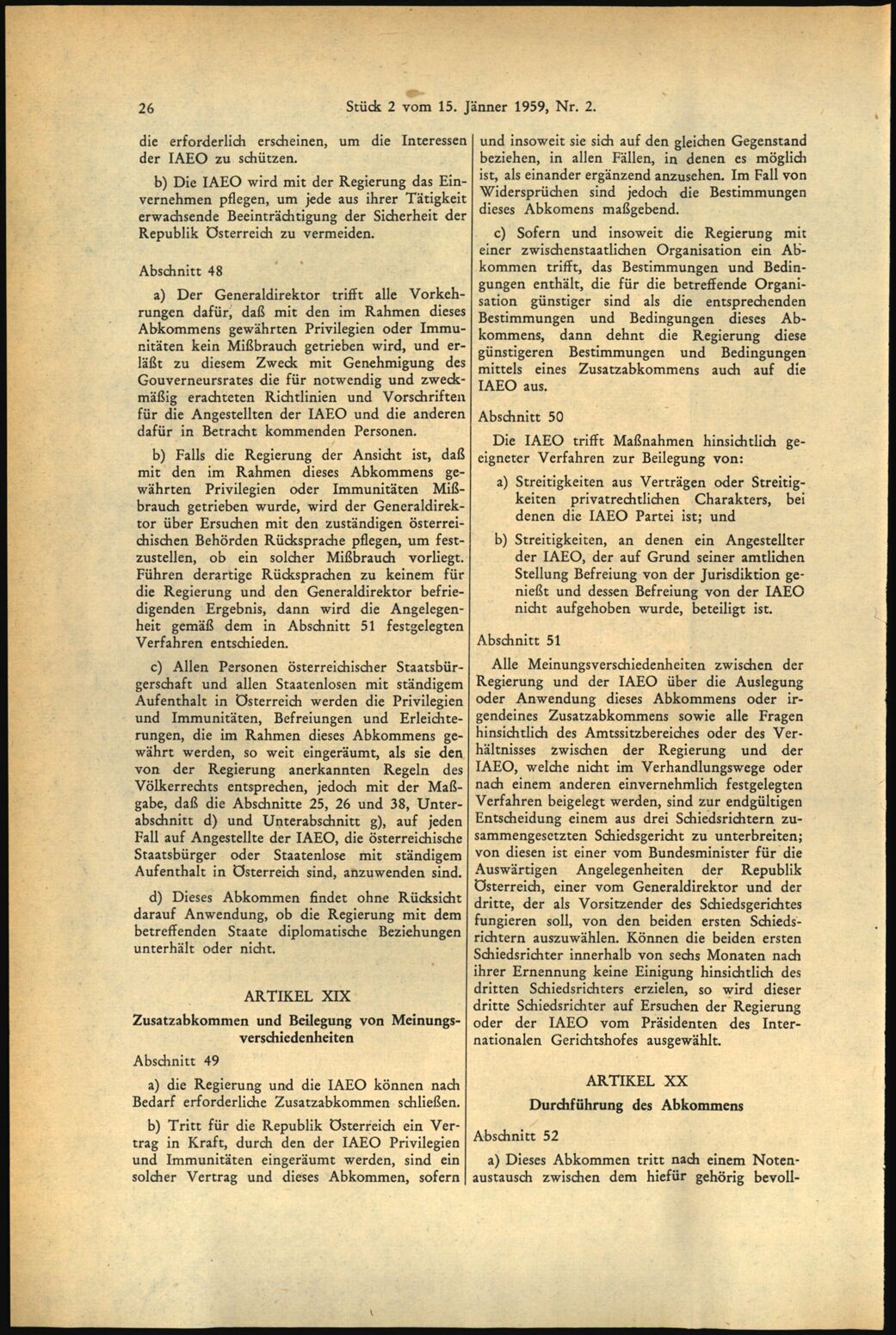 26 Stück 2 vom 15. Jänner 1959, Nr. 2.

die erforderlich erscheinen, um die Interessen der IAEO zu schützen.

b) Die IAEO wird mit der Regierung das Einvernehmen pflegen, um jede aus ihrer Tätigkeit erwachsende Beeinträchtigung der Sicherheit der Republik Österreich zu vermeiden.

Abschnitt 48

a) Der Generaldirektor trifft alle Vorkehrungen dafür, daß mit den im Rahmen dieses Abkommens gewährten Privilegien oder Immunitäten kein Mißbrauch getrieben wird, und erläßt zu diesem Zweck mit Genehmigung des Gouverneursrates die für notwendig und zweckmäßig erachteten Richtlinien und Vorschriften für die Angestellten der IAEO und die anderen dafür in Betracht kommenden Personen.

b) Falls die Regierung der Ansicht ist, daß mit den im Rahmen dieses Abkommens gewährten Privilegien oder Immunitäten Mißbrauch getrieben wurde, wird der Generaldirektor über Ersuchen mit den zuständigen österreichischen Behörden Rücksprache pflegen, um festzustellen, ob ein solcher Mißbrauch vorliegt. Führen derartige Rücksprachen zu keinem für die Regierung und den Generaldirektor befriedigenden Ergebnis, dann wird die Angelegenheit gemäß dem in Abschnitt 51 festgelegten Verfahren entschieden.

c) Allen Personen österreichischer Staatsbürgerschaft und allen Staatenlosen mit ständigem Aufenthalt in Österreich werden die Privilegien und Immunitäten, Befreiungen und Erleichterungen, die im Rahmen dieses Abkommens gewährt werden, so weit eingeräumt, als sie den von der Regierung anerkannten Regeln des Völkerrechts entsprechen, jedoch mit der Maßgabe, daß die Abschnitte 25, 26 und 38, Unterabschnitt d) und Unterabschnitt g), auf jeden Fall auf Angestellte der IAEO, die österreichische Staatsbürger oder Staatenlose mit ständigem Aufenthalt in Österreich sind, anzuwenden sind.

d) Dieses Abkommen findet ohne Rücksicht darauf Anwendung, ob die Regierung mit dem betreffenden Staate diplomatische Beziehungen unterhält oder nicht.

ARTIKEL XIX

Zusatzabkommen und Beilegung von Meinungsverschiedenheiten

Abschnitt 49

a) die Regierung und die IAEO können nach Bedarf erforderliche Zusatzabkommen schließen.

b) Tritt für die Republik Österreich ein Vertrag in Kraft, durch den der IAEO Privilegien und Immunitäten eingeräumt werden, sind ein solcher Vertrag und dieses Abkommen, sofern und insoweit sie sich auf den gleichen Gegenstand beziehen, in allen Fällen, in denen es möglich ist, als einander ergänzend anzusehen. Im Fall von Widersprüchen sind jedoch die Bestimmungen dieses Abkomens maßgebend.

c) Sofern und insoweit die Regierung mit einer zwischenstaatlichen Organisation ein Abkommen trifft, das Bestimmungen und Bedingungen enthält, die für die betreffende Organisation günstiger sind als die entsprechenden Bestimmungen und Bedingungen dieses Abkommens, dann dehnt die Regierung diese günstigeren Bestimmungen und Bedingungen mittels eines Zusatzabkommens auch auf die IAEO aus.

Abschnitt 50

Die IAEO trifft Maßnahmen hinsichtlich geeigneter Verfahren zur Beilegung von:

a) Streitigkeiten aus Verträgen oder Streitigkeiten privatrechtlichen Charakters, bei denen die IAEO Partei ist; und

b) Streitigkeiten, an denen ein Angestellter der IAEO, der auf Grund seiner amtlichen Stellung Befreiung von der Jurisdiktion genießt und dessen Befreiung von der IAEO nicht aufgehoben wurde, beteiligt ist.

Abschnitt 51

Alle Meinungsverschiedenheiten zwischen der Regierung und der IAEO über die Auslegung oder Anwendung dieses Abkommens oder irgendeines Zusatzabkommens sowie alle Fragen hinsichtlich des Amtssitzbereiches oder des Verhältnisses zwischen der Regierung und der IAEO, welche nicht im Verhandlungswege oder nach einem anderen einvernehmlich festgelegten Verfahren beigelegt werden, sind zur endgültigen Entscheidung einem aus drei Schiedsrichtern zusammengesetzten Schiedsgericht zu unterbreiten; von diesen ist einer vom Bundesminister für die Auswärtigen Angelegenheiten der Republik Österreich, einer vom Generaldirektor und der dritte, der als Vorsitzender des Schiedsgerichtes fungieren soll, von den beiden ersten Schiedsrichtern auszuwählen. Können die beiden ersten Schiedsrichter innerhalb von sechs Monaten nach ihrer Ernennung keine Einigung hinsichtlich des dritten Schiedsrichters erzielen, so wird dieser dritte Schiedsrichter auf Ersuchen der Regierung oder der IAEO vom Präsidenten des Internationalen Gerichtshofes ausgewählt.

ARTIKEL XX

Durchführung des Abkommens

Abschnitt 52

a) Dieses Abkommen tritt nach einem Notenaustausch zwischen dem hiefür gehörig bevoll-